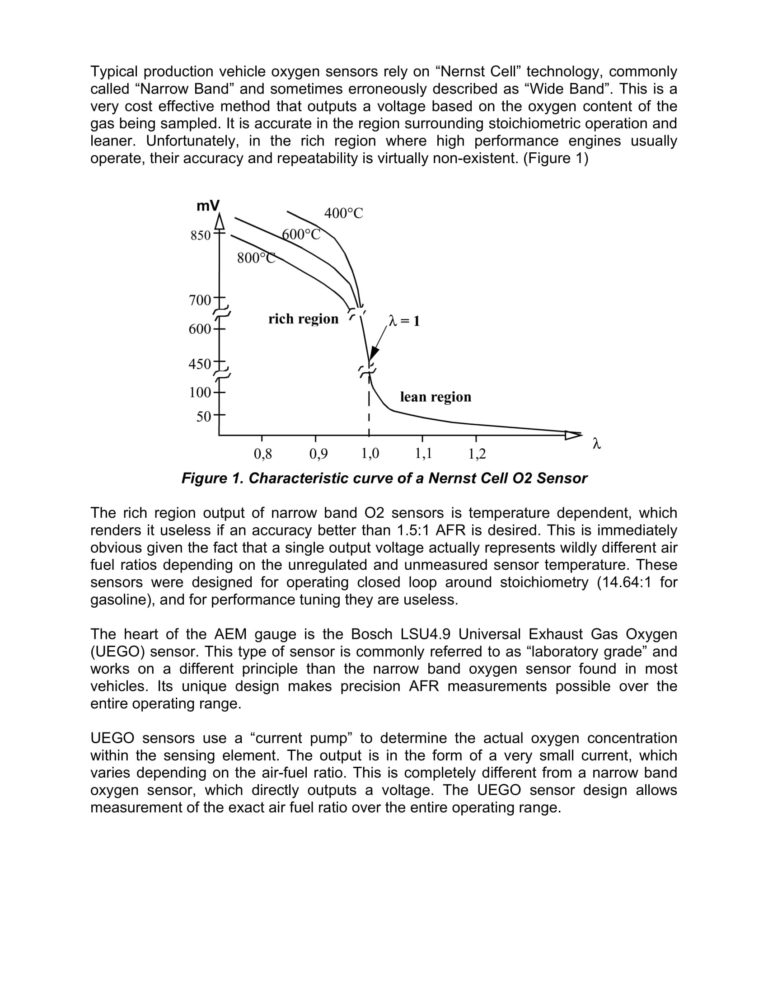 Typical production vehicle oxygen sensors rely on “Nernst Cell” technology, commonly called “Narrow Band” and sometimes erroneously described as “Wide Band”. This is a very cost effective method that outputs a voltage based on the oxygen content of the gas being sampled. It is accurate in the region surrounding stoichiometric operation and leaner. Unfortunately, in the rich region where high performance engines usually operate, their accuracy and repeatability is virtually non-existent. (Figure 1)

mV
850
700
600
450
100
50
400°C
600°C
800°C
rich region
$\lambda = 1$
lean region
0,8
0,9
1,0
1,1
1,2
$\lambda$

Figure 1. Characteristic curve of a Nernst Cell O2 Sensor

The rich region output of narrow band O2 sensors is temperature dependent, which renders it useless if an accuracy better than 1.5:1 AFR is desired. This is immediately obvious given the fact that a single output voltage actually represents wildly different air fuel ratios depending on the unregulated and unmeasured sensor temperature. These sensors were designed for operating closed loop around stoichiometry (14.64:1 for gasoline), and for performance tuning they are useless.

The heart of the AEM gauge is the Bosch LSU4.9 Universal Exhaust Gas Oxygen (UEGO) sensor. This type of sensor is commonly referred to as “laboratory grade” and works on a different principle than the narrow band oxygen sensor found in most vehicles. Its unique design makes precision AFR measurements possible over the entire operating range.

UEGO sensors use a “current pump” to determine the actual oxygen concentration within the sensing element. The output is in the form of a very small current, which varies depending on the air-fuel ratio. This is completely different from a narrow band oxygen sensor, which directly outputs a voltage. The UEGO sensor design allows measurement of the exact air fuel ratio over the entire operating range.